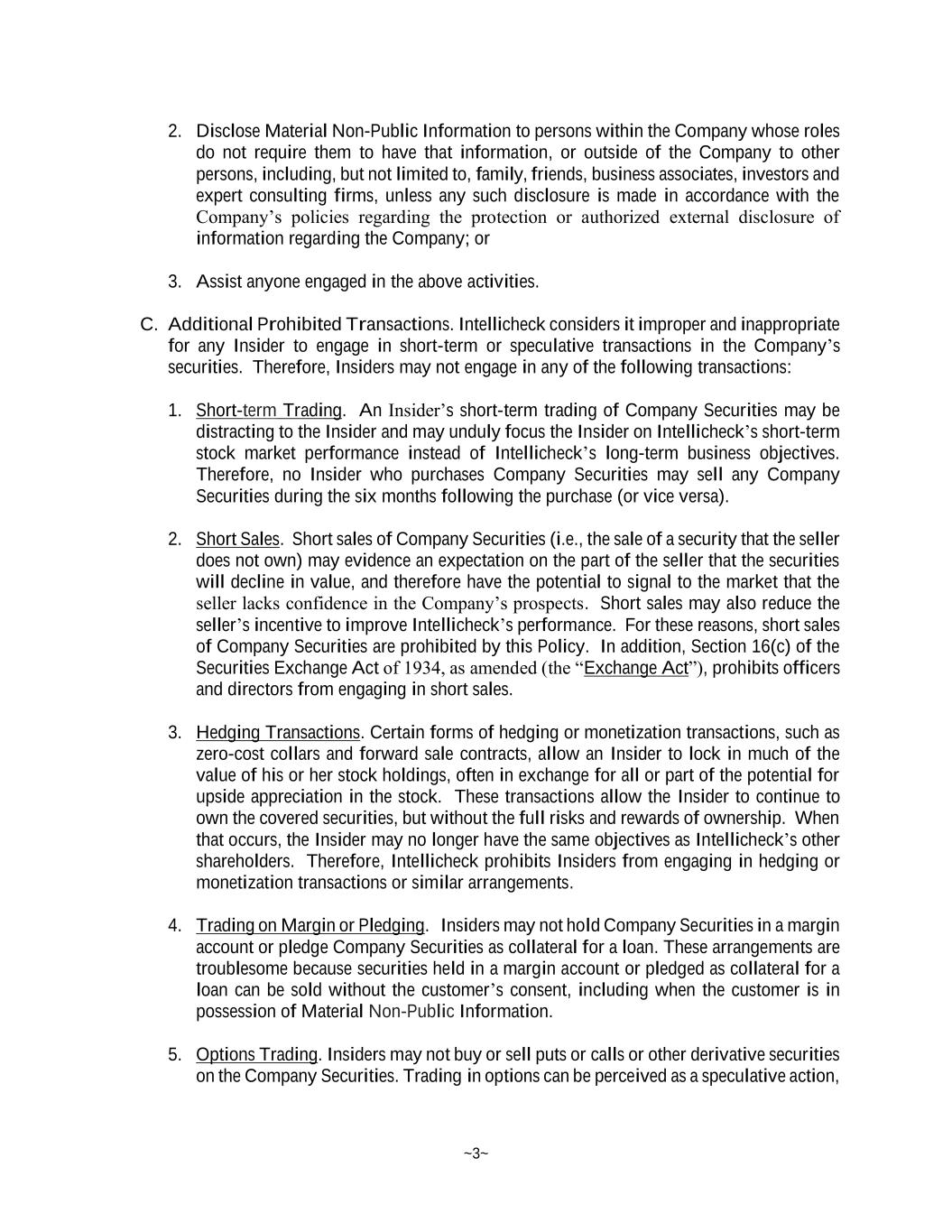 2. Disclose Material Non-Public Information to persons within the Company whose roles do not require them to have that information, or outside of the Company to other persons, including, but not limited to, family, friends, business associates, investors and expert consulting firms, unless any such disclosure is made in accordance with the Company's policies regarding the protection or authorized external disclosure of information regarding the Company; or

3. Assist anyone engaged in the above activities.

C. Additional Prohibited Transactions. Intellicheck considers it improper and inappropriate for any Insider to engage in short-term or speculative transactions in the Company's securities. Therefore, Insiders may not engage in any of the following transactions:

1. Short-term Trading. An Insider's short-term trading of Company Securities may be distracting to the Insider and may unduly focus the Insider on Intellicheck's short-term stock market performance instead of Intellicheck's long-term business objectives. Therefore, no Insider who purchases Company Securities may sell any Company Securities during the six months following the purchase (or vice versa).

2. Short Sales. Short sales of Company Securities (i.e., the sale of a security that the seller does not own) may evidence an expectation on the part of the seller that the securities will decline in value, and therefore have the potential to signal to the market that the seller lacks confidence in the Company's prospects. Short sales may also reduce the seller's incentive to improve Intellicheck's performance. For these reasons, short sales of Company Securities are prohibited by this Policy. In addition, Section 16(c) of the Securities Exchange Act of 1934, as amended (the "Exchange Act"), prohibits officers and directors from engaging in short sales.

3. Hedging Transactions. Certain forms of hedging or monetization transactions, such as zero-cost collars and forward sale contracts, allow an Insider to lock in much of the value of his or her stock holdings, often in exchange for all or part of the potential for upside appreciation in the stock. These transactions allow the Insider to continue to own the covered securities, but without the full risks and rewards of ownership. When that occurs, the Insider may no longer have the same objectives as Intellicheck's other shareholders. Therefore, Intellicheck prohibits Insiders from engaging in hedging or monetization transactions or similar arrangements.

4. Trading on Margin or Pledging. Insiders may not hold Company Securities in a margin account or pledge Company Securities as collateral for a loan. These arrangements are troublesome because securities held in a margin account or pledged as collateral for a loan can be sold without the customer's consent, including when the customer is in possession of Material Non-Public Information.

5. Options Trading. Insiders may not buy or sell puts or calls or other derivative securities on the Company Securities. Trading in options can be perceived as a speculative action,

~3~